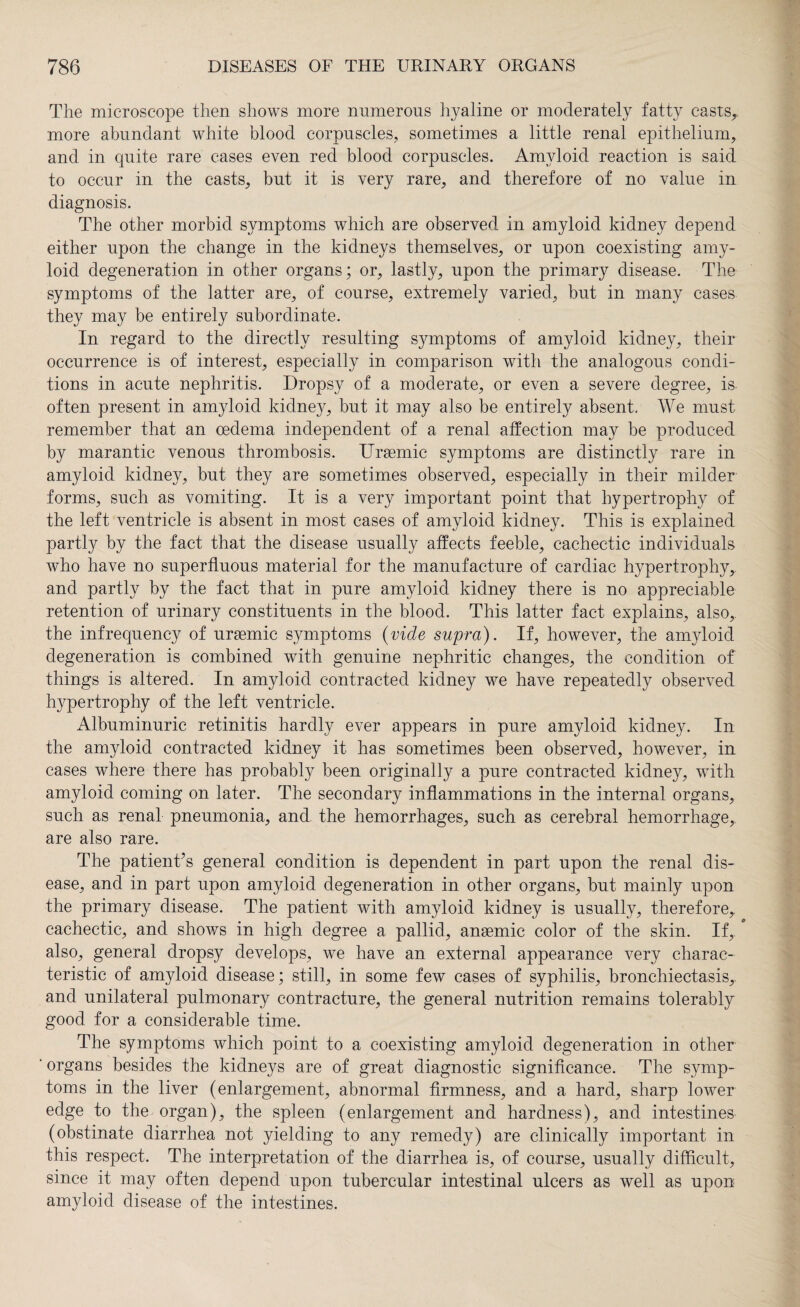 786 DISEASES OF THE URINARY ORGANS

The microscope then shows more numerous hyaline or moderately fatty casts, more abundant white blood corpuscles, sometimes a little renal epithelium, and in quite rare cases even red blood corpuscles. Amyloid reaction is said to occur in the casts, but it is very rare, and therefore of no value in diagnosis.

The other morbid symptoms which are observed in amyloid kidney depend either upon the change in the kidneys themselves, or upon coexisting amyloid degeneration in other organs; or, lastly, upon the primary disease. The symptoms of the latter are, of course, extremely varied, but in many cases they may be entirely subordinate.

In regard to the directly resulting symptoms of amyloid kidney, their occurrence is of interest, especially in comparison with the analogous conditions in acute nephritis. Dropsy of a moderate, or even a severe degree, is often present in amyloid kidney, but it may also be entirely absent. We must remember that an œdema independent of a renal affection may be produced by marantic venous thrombosis. Uræmic symptoms are distinctly rare in amyloid kidney, but they are sometimes observed, especially in their milder forms, such as vomiting. It is a very important point that hypertrophy of the left ventricle is absent in most cases of amyloid kidney. This is explained partly by the fact that the disease usually affects feeble, cachectic individuals who have no superfluous material for the manufacture of cardiac hypertrophy, and partly by the fact that in pure amyloid kidney there is no appreciable retention of urinary constituents in the blood. This latter fact explains, also, the infrequency of uræmic symptoms (vide supra). If, however, the amyloid degeneration is combined with genuine nephritic changes, the condition of things is altered. In amyloid contracted kidney we have repeatedly observed hypertrophy of the left ventricle.

Albuminuric retinitis hardly ever appears in pure amyloid kidney. In the amyloid contracted kidney it has sometimes been observed, however, in cases where there has probably been originally a pure contracted kidney, with amyloid coming on later. The secondary inflammations in the internal organs, such as renal pneumonia, and the hemorrhages, such as cerebral hemorrhage, are also rare.

The patient's general condition is dependent in part upon the renal disease, and in part upon amyloid degeneration in other organs, but mainly upon the primary disease. The patient with amyloid kidney is usually, therefore, cachectic, and shows in high degree a pallid, anæmic color of the skin. If, also, general dropsy develops, we have an external appearance very characteristic of amyloid disease; still, in some few cases of syphilis, bronchiectasis, and unilateral pulmonary contracture, the general nutrition remains tolerably good for a considerable time.

The symptoms which point to a coexisting amyloid degeneration in other organs besides the kidneys are of great diagnostic significance. The symptoms in the liver (enlargement, abnormal firmness, and a hard, sharp lower edge to the organ), the spleen (enlargement and hardness), and intestines (obstinate diarrhea not yielding to any remedy) are clinically important in this respect. The interpretation of the diarrhea is, of course, usually difficult, since it may often depend upon tubercular intestinal ulcers as well as upon amyloid disease of the intestines.